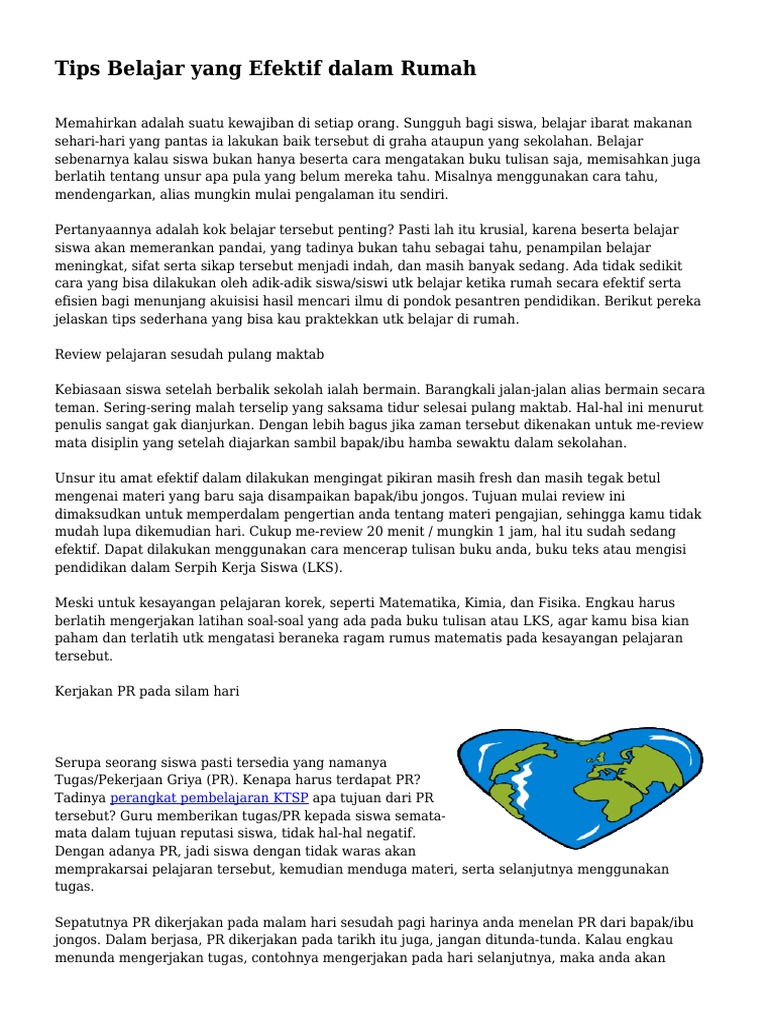 Tips Belajar yang Efektif dalam Rumah

Memahirkan adalah suatu kewajiban di setiap orang. Sungguh bagi siswa, belajar ibarat makanan sehari-hari yang pantas ia lakukan baik tersebut di graha ataupun yang sekolahan. Belajar sebenarnya kalau siswa bukan hanya beserta cara mengatakan buku tulisan saja, memisahkan juga berlatih tentang unsur apa pula yang belum mereka tahu. Misalnya menggunakan cara tahu, mendengarkan, alias mungkin mulai pengalaman itu sendiri.

Pertanyaannya adalah kok belajar tersebut penting? Pasti lah itu krusial, karena beserta belajar siswa akan memerankan pandai, yang tadinya bukan tahu sebagai tahu, penampilan belajar meningkat, sifat serta sikap tersebut menjadi indah, dan masih banyak sedang. Ada tidak sedikit cara yang bisa dilakukan oleh adik-adik siswa/siswi utk belajar ketika rumah secara efektif serta efisien bagi menunjang akuisisi hasil mencari ilmu di pondok pesantren pendidikan. Berikut pereka jelaskan tips sederhana yang bisa kau praktekkan utk belajar di rumah.

Review pelajaran sesudah pulang maktab

Kebiasaan siswa setelah berbalik sekolah ialah bermain. Barangkali jalan-jalan alias bermain secara teman. Sering-sering malah terselip yang saksama tidur selesai pulang maktab. Hal-hal ini menurut penulis sangat gak dianjurkan. Dengan lebih bagus jika zaman tersebut dikenakan untuk me-review mata disiplin yang setelah diajarkan sambil bapak/ibu hamba sewaktu dalam sekolahan.

Unsur itu amat efektif dalam dilakukan mengingat pikiran masih fresh dan masih tegak betul mengenai materi yang baru saja disampaikan bapak/ibu jongos. Tujuan mulai review ini dimaksudkan untuk memperdalam pengertian anda tentang materi pengajian, sehingga kamu tidak mudah lupa dikemudian hari. Cukup me-review 20 menit / mungkin 1 jam, hal itu sudah sedang efektif. Dapat dilakukan menggunakan cara mencerap tulisan buku anda, buku teks atau mengisi pendidikan dalam Serpih Kerja Siswa (LKS).

Meski untuk kesayangan pelajaran korek, seperti Matematika, Kimia, dan Fisika. Engkau harus berlatih mengerjakan latihan soal-soal yang ada pada buku tulisan atau LKS, agar kamu bisa kian paham dan terlatih utk mengatasi beraneka ragam rumus matematis pada kesayangan pelajaran tersebut.

Kerjakan PR pada silam hari

Serupa seorang siswa pasti tersedia yang namanya Tugas/Pekerjaan Griya (PR). Kenapa harus terdapat PR? Tadinya perangkat pembelajaran KTSP apa tujuan dari PR tersebut? Guru memberikan tugas/PR kepada siswa semata-mata dalam tujuan reputasi siswa, tidak hal-hal negatif. Dengan adanya PR, jadi siswa dengan tidak waras akan memprakarsai pelajaran tersebut, kemudian menduga materi, serta selanjutnya menggunakan tugas.

Sepatutnya PR dikerjakan pada malam hari sesudah pagi harinya anda menelan PR dari bapak/ibu jongos. Dalam berjasa, PR dikerjakan pada tarikh itu juga, jangan ditunda-tunda. Kalau engkau menunda mengerjakan tugas, contohnya mengerjakan pada hari selanjutnya, maka anda akan